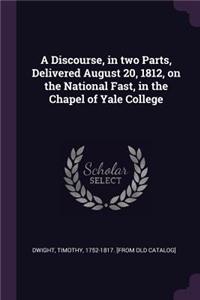 A Discourse, in two Parts, Delivered August 20, 1812, on the National Fast, in the Chapel of Yale College

Scholar SELECT

DWIGHT, TIMOTHY, 1752-1817. [FROM OLD CATALOG]